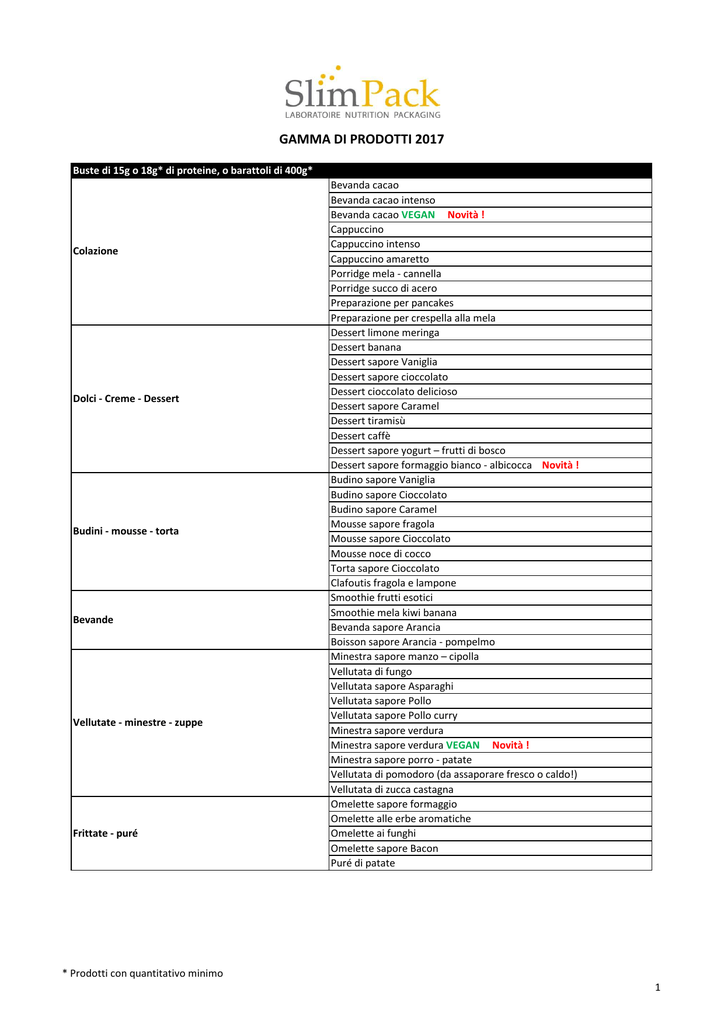 SlimPack
LABORATOIRE NUTRITION PACKAGING

GAMMA DI PRODOTTI 2017

| Buste di 15g o 18g* di proteine, o barattoli di 400g* | |
|---|---|
| Colazione | Bevanda cacao |
| | Bevanda cacao intenso |
| | Bevanda cacao VEGAN Novità ! |
| | Cappuccino |
| | Cappuccino intenso |
| | Cappuccino amaretto |
| | Porridge mela - cannella |
| | Porridge succo di acero |
| | Preparazione per pancakes |
| | Preparazione per crespella alla mela |
| Dolci - Creme - Dessert | Dessert limone meringa |
| | Dessert banana |
| | Dessert sapore Vaniglia |
| | Dessert sapore cioccolato |
| | Dessert cioccolato delicioso |
| | Dessert sapore Caramel |
| | Dessert tiramisù |
| | Dessert caffè |
| | Dessert sapore yogurt – frutti di bosco |
| | Dessert sapore formaggio bianco - albicocca Novità ! |
| Budini - mousse - torta | Budino sapore Vaniglia |
| | Budino sapore Cioccolato |
| | Budino sapore Caramel |
| | Mousse sapore fragola |
| | Mousse sapore Cioccolato |
| | Mousse noce di cocco |
| | Torta sapore Cioccolato |
| | Clafoutis fragola e lampone |
| Bevande | Smoothie frutti esotici |
| | Smoothie mela kiwi banana |
| | Bevanda sapore Arancia |
| | Boisson sapore Arancia - pompelmo |
| Vellutate - minestre - zuppe | Minestra sapore manzo – cipolla |
| | Vellutata di fungo |
| | Vellutata sapore Asparaghi |
| | Vellutata sapore Pollo |
| | Vellutata sapore Pollo curry |
| | Minestra sapore verdura |
| | Minestra sapore verdura VEGAN Novità ! |
| | Minestra sapore porro - patate |
| | Vellutata di pomodoro (da assaporare fresco o caldo!) |
| | Vellutata di zucca castagna |
| Frittate - puré | Omelette sapore formaggio |
| | Omelette alle erbe aromatiche |
| | Omelette ai funghi |
| | Omelette sapore Bacon |
| | Puré di patate |

* Prodotti con quantitativo minimo

1